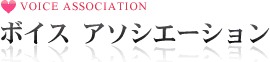 VOICE ASSOCIATION

ボイス アソシエーション